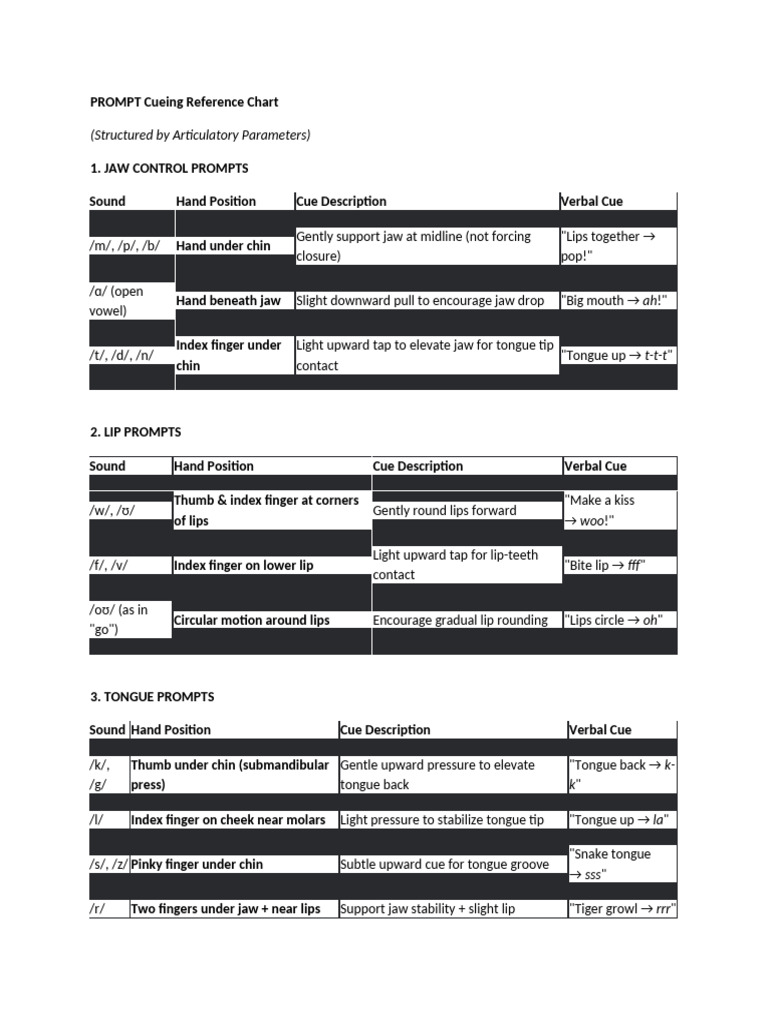 PROMPT Cueing Reference Chart

(Structured by Articulatory Parameters)

1. JAW CONTROL PROMPTS

| Sound | Hand Position | Cue Description | Verbal Cue |
|---|---|---|---|
| /m/, /p/, /b/ | Hand under chin | Gently support jaw at midline (not forcing closure) | "Lips together → pop!" |
| /ɑ/ (open vowel) | Hand beneath jaw | Slight downward pull to encourage jaw drop | "Big mouth → ah!" |
| /t/, /d/, /n/ | Index finger under chin | Light upward tap to elevate jaw for tongue tip contact | "Tongue up → t-t-t" |

2. LIP PROMPTS

| Sound | Hand Position | Cue Description | Verbal Cue |
|---|---|---|---|
| /w/, /ʊ/ | Thumb & index finger at corners of lips | Gently round lips forward | "Make a kiss → woo!" |
| /f/, /v/ | Index finger on lower lip | Light upward tap for lip-teeth contact | "Bite lip → fff" |
| /oʊ/ (as in "go") | Circular motion around lips | Encourage gradual lip rounding | "Lips circle → oh" |

3. TONGUE PROMPTS

| Sound | Hand Position | Cue Description | Verbal Cue |
|---|---|---|---|
| /k/, /g/ | Thumb under chin (submandibular press) | Gentle upward pressure to elevate tongue back | "Tongue back → k-k" |
| /l/ | Index finger on cheek near molars | Light pressure to stabilize tongue tip | "Tongue up → la" |
| /s/, /z/ | Pinky finger under chin | Subtle upward cue for tongue groove | "Snake tongue → sss" |
| /r/ | Two fingers under jaw + near lips | Support jaw stability + slight lip | "Tiger growl → rrr" |